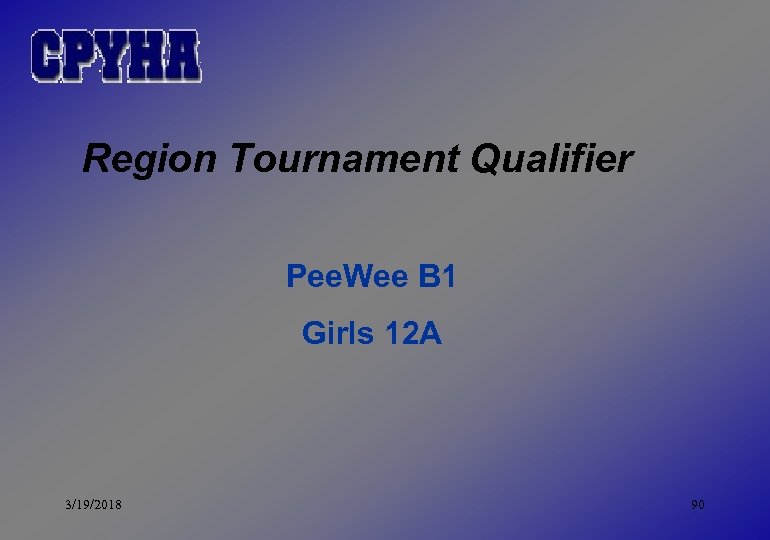 CPYHA

Region Tournament Qualifier

PeeWee B1

Girls 12A

3/19/2018

90